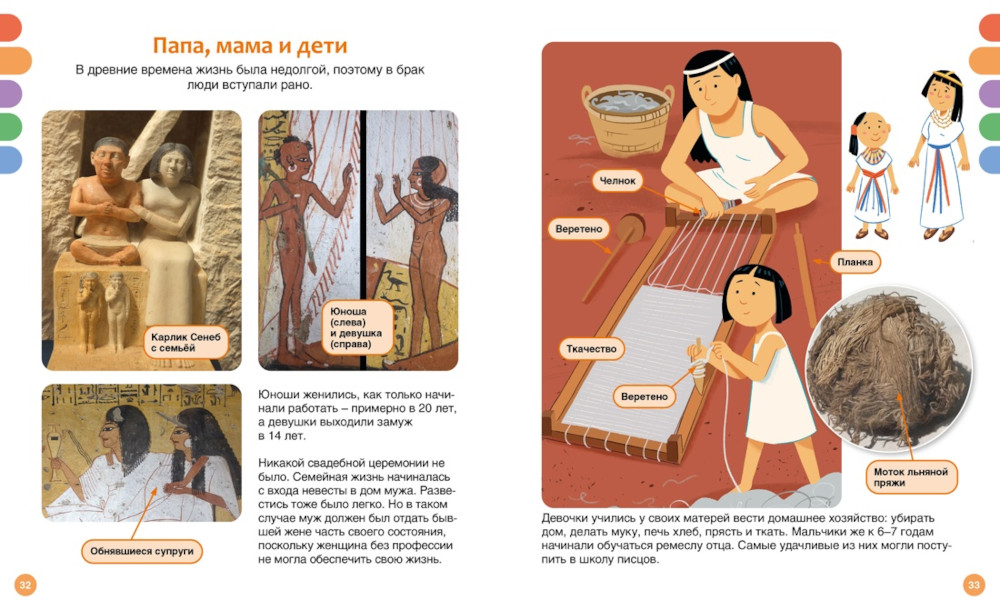 Папа, мама и дети

В древние времена жизнь была недолгой, поэтому в брак люди вступали рано.

Карлик Сенеб с семьёй

Юноша (слева) и девушка (справа)

Обнявшиеся супруги

Юноши женились, как только начинали работать – примерно в 20 лет, а девушки выходили замуж в 14 лет.

Никакой свадебной церемонии не было. Семейная жизнь начиналась с входа невесты в дом мужа. Развестись тоже было легко. Но в таком случае муж должен был отдать бывшей жене часть своего состояния, поскольку женщина без профессии не могла обеспечить свою жизнь.

32

Челнок

Веретено

Планка

Ткачество

Веретено

Моток льняной пряжи

Девочки учились у своих матерей вести домашнее хозяйство: убирать дом, делать муку, печь хлеб, прясть и ткать. Мальчики же к 6–7 годам начинали обучаться ремеслу отца. Самые удачливые из них могли поступить в школу писцов.

33